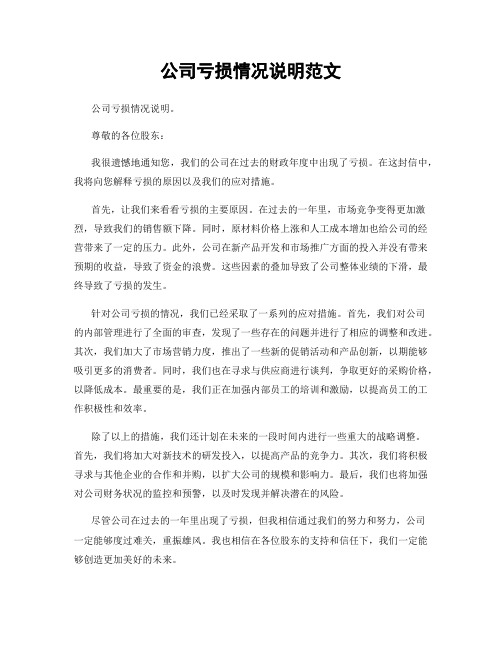 公司亏损情况说明范文

公司亏损情况说明。

尊敬的各位股东：

我很遗憾地通知您，我们的公司在过去的财政年度中出现了亏损。在这封信中，我将向您解释亏损的原因以及我们的应对措施。

首先，让我们来看看亏损的主要原因。在过去的一年里，市场竞争变得更加激烈，导致我们的销售额下降。同时，原材料价格上涨和人工成本增加也给公司的经营带来了一定的压力。此外，公司在新产品开发和市场推广方面的投入并没有带来预期的收益，导致了资金的浪费。这些因素的叠加导致了公司整体业绩的下滑，最终导致了亏损的发生。

针对公司亏损的情况，我们已经采取了一系列的应对措施。首先，我们对公司的内部管理进行了全面的审查，发现了一些存在的问题并进行了相应的调整和改进。其次，我们加大了市场营销力度，推出了一些新的促销活动和产品创新，以期能够吸引更多的消费者。同时，我们也在寻求与供应商进行谈判，争取更好的采购价格，以降低成本。最重要的是，我们正在加强内部员工的培训和激励，以提高员工的工作积极性和效率。

除了以上的措施，我们还计划在未来的一段时间内进行一些重大的战略调整。首先，我们将加大对新技术的研发投入，以提高产品的竞争力。其次，我们将积极寻求与其他企业的合作和并购，以扩大公司的规模和影响力。最后，我们也将加强对公司财务状况的监控和预警，以及时发现并解决潜在的风险。

尽管公司在过去的一年里出现了亏损，但我相信通过我们的努力和努力，公司一定能够度过难关，重振雄风。我也相信在各位股东的支持和信任下，我们一定能够创造更加美好的未来。